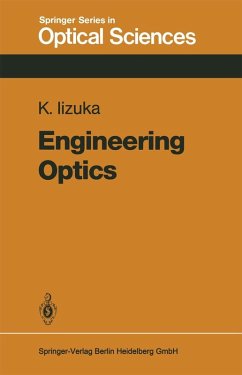 Springer Series in
Optical Sciences

K. Iizuka

Engineering Optics

Springer-Verlag Berlin Heidelberg GmbH